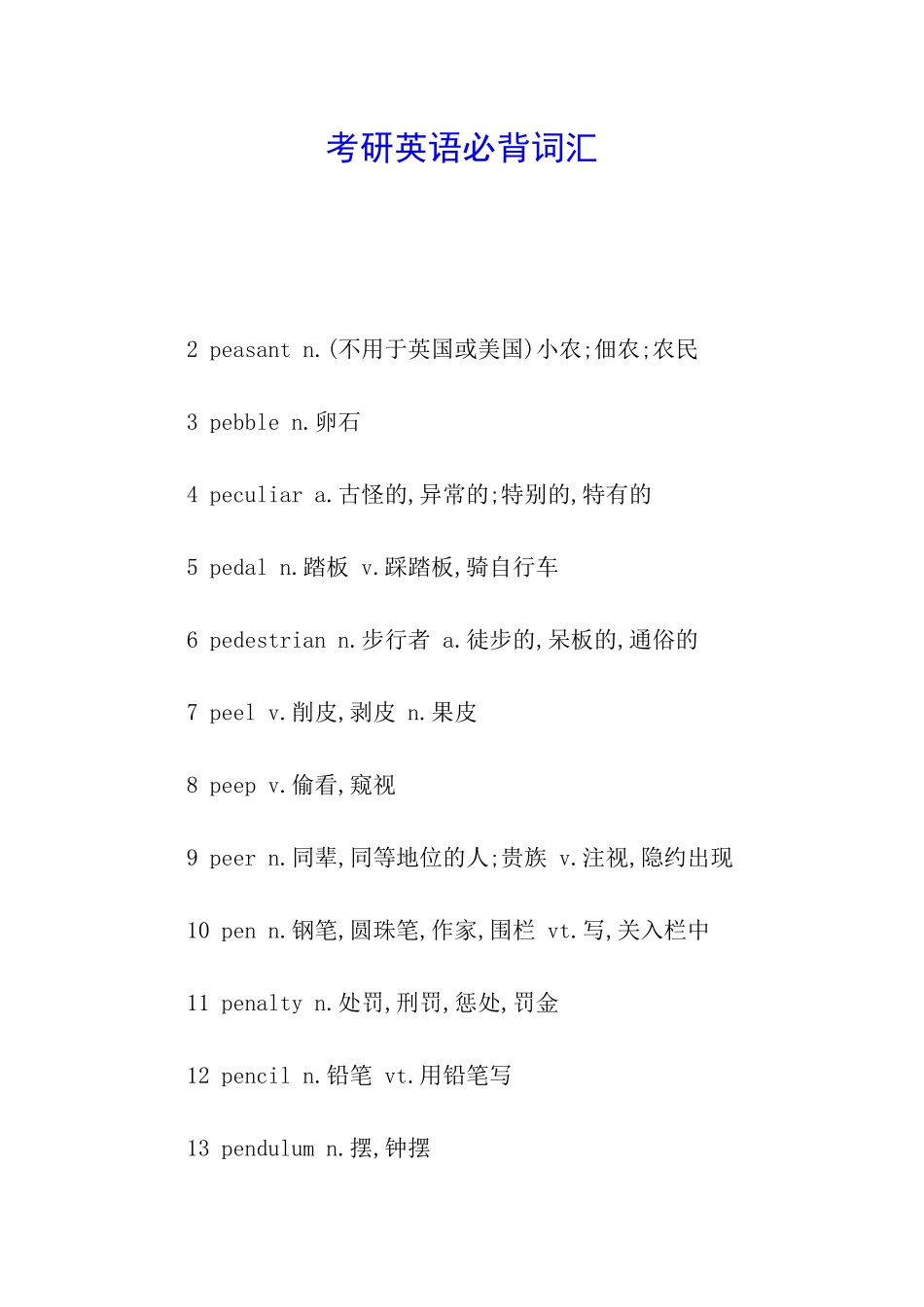 考研英语必背词汇

2 peasant n.(不用于英国或美国)小农;佃农;农民

3 pebble n.卵石

4 peculiar a.古怪的,异常的;特别的,特有的

5 pedal n.踏板 v.踩踏板,骑自行车

6 pedestrian n.步行者 a.徒步的,呆板的,通俗的

7 peel v.削皮,剥皮 n.果皮

8 peep v.偷看,窥视

9 peer n.同辈,同等地位的人;贵族 v.注视,隐约出现

10 pen n.钢笔,圆珠笔,作家,围栏 vt.写,关入栏中

11 penalty n.处罚,刑罚,惩处,罚金

12 pencil n.铅笔 vt.用铅笔写

13 pendulum n.摆,钟摆